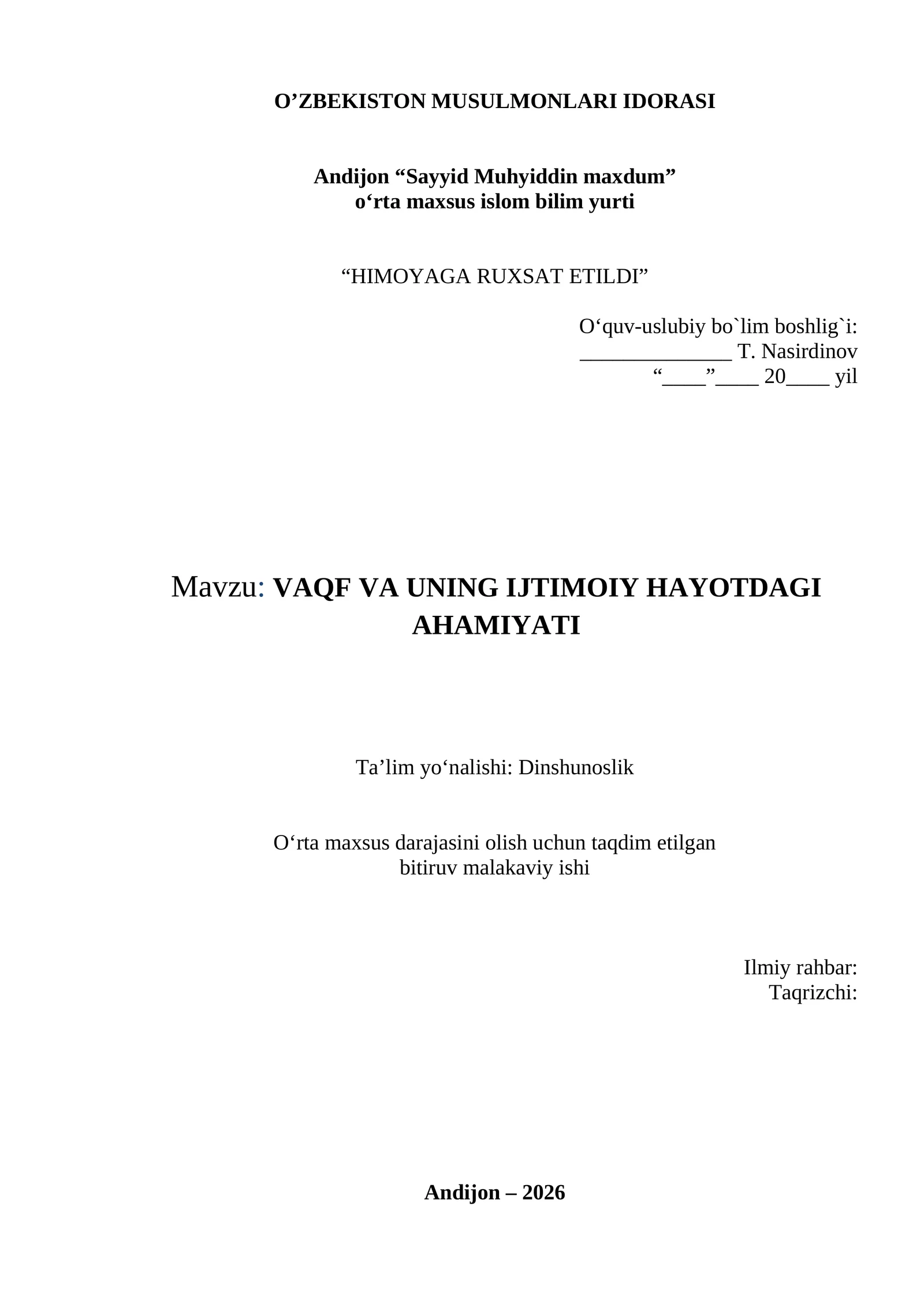 O’ZBEKISTON MUSULMONLARI IDORASI

Andijon “Sayyid Muhyiddin maxdum”
o‘rta maxsus islom bilim yurti

“HIMOYAGA RUXSAT ETILDI”

O‘quv-uslubiy bo`lim boshlig`i:
______________ T. Nasirdinov
“____”____ 20____ yil

Mavzu: VAQF VA UNING IJTIMOIY HAYOTDAGI AHAMIYATI

Ta’lim yo‘nalishi: Dinshunoslik

O‘rta maxsus darajasini olish uchun taqdim etilgan
bitiruv malakaviy ishi

Ilmiy rahbar:
Taqrizchi:

Andijon – 2026